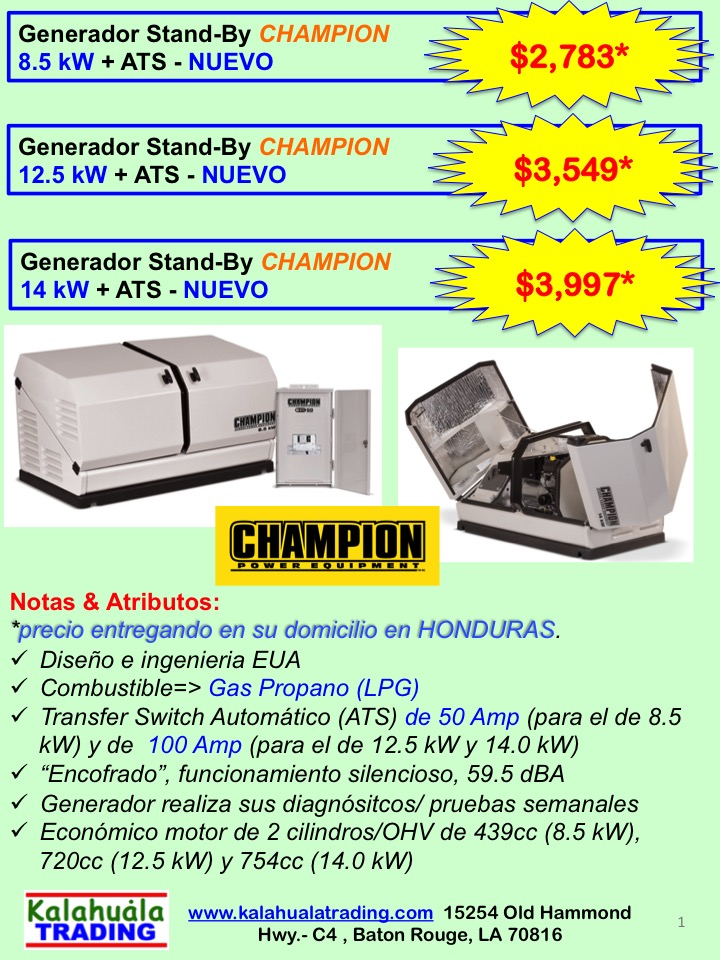 Generador Stand-By CHAMPION
8.5 kW + ATS - NUEVO

$2,783*

Generador Stand-By CHAMPION
12.5 kW + ATS - NUEVO

$3,549*

Generador Stand-By CHAMPION
14 kW + ATS - NUEVO

$3,997*

CHAMPION
POWER EQUIPMENT

Notas & Atributos:
*precio entregando en su domicilio en HONDURAS.
✓ Diseño e ingenieria EUA
✓ Combustible=> Gas Propano (LPG)
✓ Transfer Switch Automático (ATS) de 50 Amp (para el de 8.5 kW) y de 100 Amp (para el de 12.5 kW y 14.0 kW)
✓ "Encofrado", funcionamiento silencioso, 59.5 dBA
✓ Generador realiza sus diagnósitcos/ pruebas semanales
✓ Económico motor de 2 cilindros/OHV de 439cc (8.5 kW), 720cc (12.5 kW) y 754cc (14.0 kW)

Kalahuála
TRADING

www.kalahualatrading.com 15254 Old Hammond Hwy.- C4 , Baton Rouge, LA 70816

1